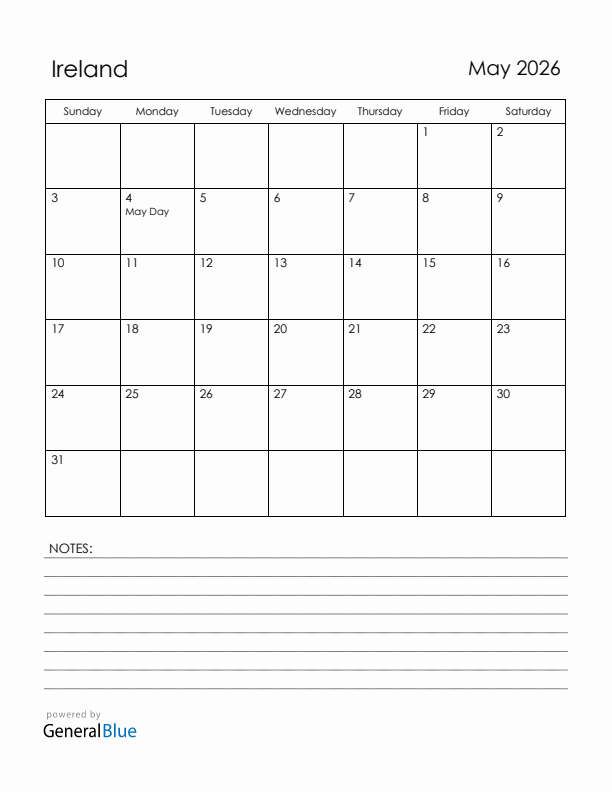 Ireland

May 2026

| Sunday | Monday | Tuesday | Wednesday | Thursday | Friday | Saturday |
|---|---|---|---|---|---|---|
| | | | | | 1 | 2 |
| 3 | 4 May Day | 5 | 6 | 7 | 8 | 9 |
| 10 | 11 | 12 | 13 | 14 | 15 | 16 |
| 17 | 18 | 19 | 20 | 21 | 22 | 23 |
| 24 | 25 | 26 | 27 | 28 | 29 | 30 |
| 31 | | | | | | |

NOTES:

powered by
GeneralBlue